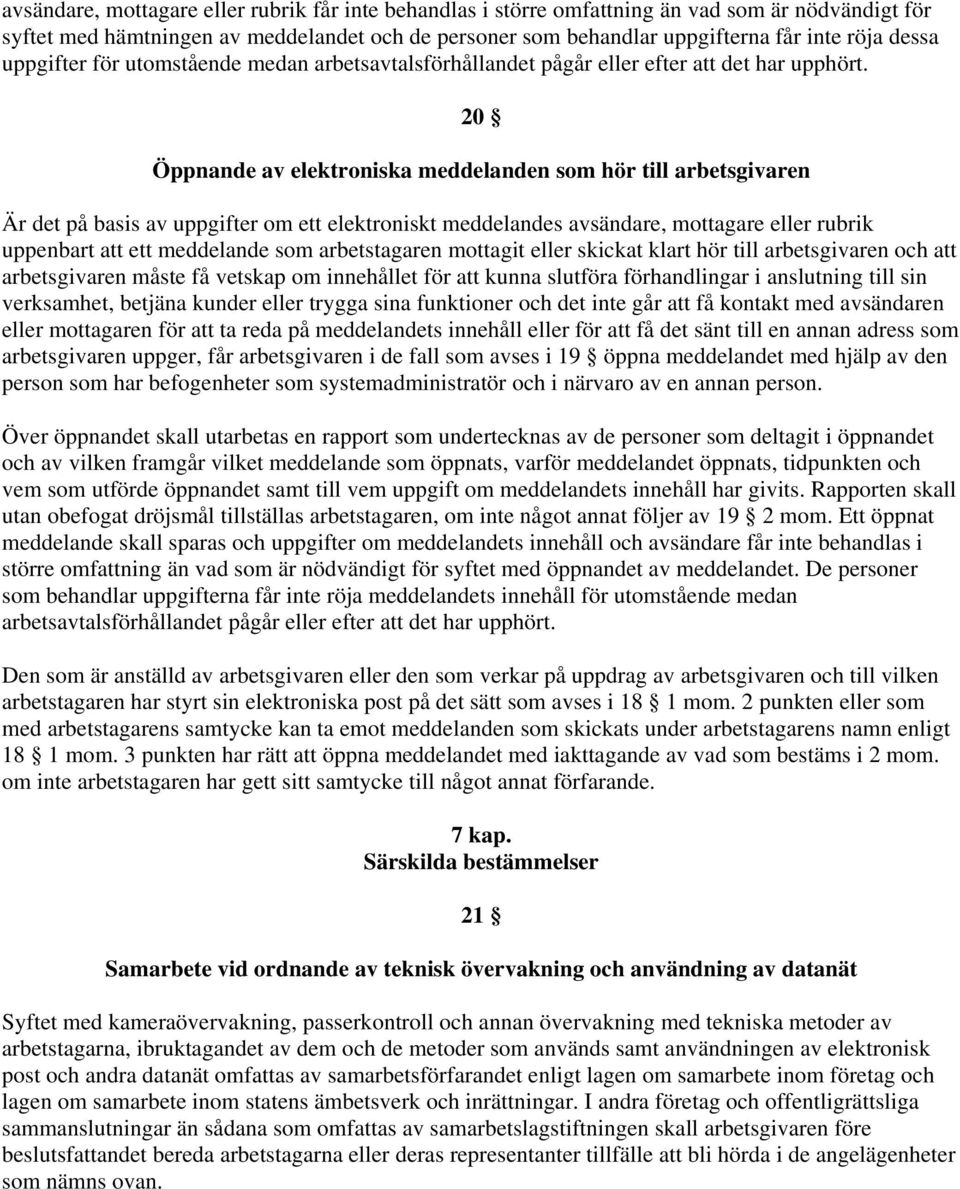 avsändare, mottagare eller rubrik får inte behandlas i större omfattning än vad som är nödvändigt för syftet med hämtningen av meddelandet och de personer som behandlar uppgifterna får inte röja dessa uppgifter för utomstående medan arbetsavtalsförhållandet pågår eller efter att det har upphört.

20 §

Öppnande av elektroniska meddelanden som hör till arbetsgivaren

Är det på basis av uppgifter om ett elektroniskt meddelandes avsändare, mottagare eller rubrik uppenbart att ett meddelande som arbetstagaren mottagit eller skickat klart hör till arbetsgivaren och att arbetsgivaren måste få vetskap om innehållet för att kunna slutföra förhandlingar i anslutning till sin verksamhet, betjäna kunder eller trygga sina funktioner och det inte går att få kontakt med avsändaren eller mottagaren för att ta reda på meddelandets innehåll eller för att få det sänt till en annan adress som arbetsgivaren uppger, får arbetsgivaren i de fall som avses i 19 § öppna meddelandet med hjälp av den person som har befogenheter som systemadministratör och i närvaro av en annan person.

Över öppnandet skall utarbetas en rapport som undertecknas av de personer som deltagit i öppnandet och av vilken framgår vilket meddelande som öppnats, varför meddelandet öppnats, tidpunkten och vem som utförde öppnandet samt till vem uppgift om meddelandets innehåll har givits. Rapporten skall utan obefogat dröjsmål tillställas arbetstagaren, om inte något annat följer av 19 § 2 mom. Ett öppnat meddelande skall sparas och uppgifter om meddelandets innehåll och avsändare får inte behandlas i större omfattning än vad som är nödvändigt för syftet med öppnandet av meddelandet. De personer som behandlar uppgifterna får inte röja meddelandets innehåll för utomstående medan arbetsavtalsförhållandet pågår eller efter att det har upphört.

Den som är anställd av arbetsgivaren eller den som verkar på uppdrag av arbetsgivaren och till vilken arbetstagaren har styrt sin elektroniska post på det sätt som avses i 18 § 1 mom. 2 punkten eller som med arbetstagarens samtycke kan ta emot meddelanden som skickats under arbetstagarens namn enligt 18 § 1 mom. 3 punkten har rätt att öppna meddelandet med iakttagande av vad som bestäms i 2 mom. om inte arbetstagaren har gett sitt samtycke till något annat förfarande.

7 kap.
Särskilda bestämmelser

21 §

Samarbete vid ordnande av teknisk övervakning och användning av datanät

Syftet med kameraövervakning, passerkontroll och annan övervakning med tekniska metoder av arbetstagarna, ibruktagandet av dem och de metoder som används samt användningen av elektronisk post och andra datanät omfattas av samarbetsförfarandet enligt lagen om samarbete inom företag och lagen om samarbete inom statens ämbetsverk och inrättningar. I andra företag och offentligrättsliga sammanslutningar än sådana som omfattas av samarbetslagstiftningen skall arbetsgivaren före beslutsfattandet bereda arbetstagarna eller deras representanter tillfälle att bli hörda i de angelägenheter som nämns ovan.